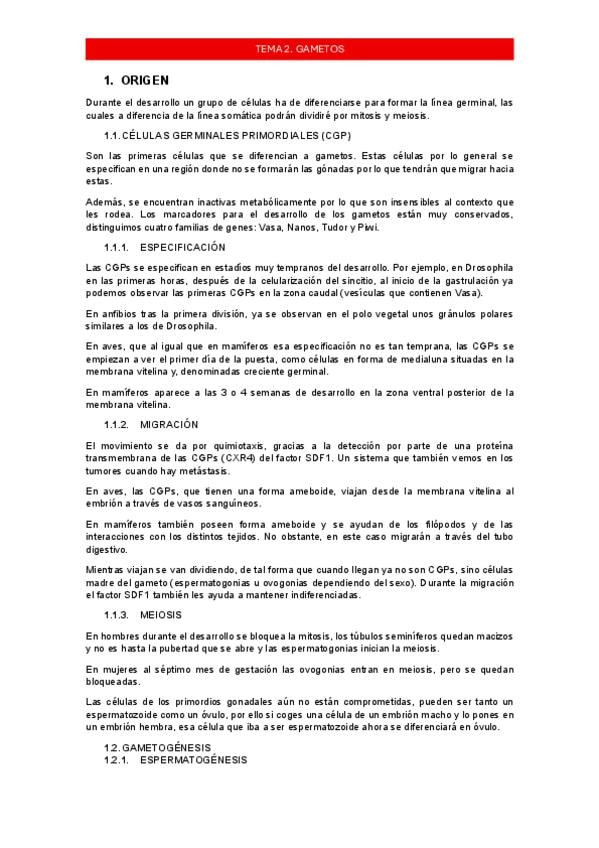 TEMA 2. GAMETOS

1. ORIGEN

Durante el desarrollo un grupo de células ha de diferenciarse para formar la línea germinal, las cuales a diferencia de la línea somática podrán dividiré por mitosis y meiosis.

1.1. CÉLULAS GERMINALES PRIMORDIALES (CGP)

Son las primeras células que se diferencian a gametos. Estas células por lo general se especifican en una región donde no se formarán las gónadas por lo que tendrán que migrar hacia estas.

Además, se encuentran inactivas metabólicamente por lo que son insensibles al contexto que les rodea. Los marcadores para el desarrollo de los gametos están muy conservados, distinguimos cuatro familias de genes: Vasa, Nanos, Tudor y Piwi.

1.1.1. ESPECIFICACIÓN

Las CGPs se especifican en estadíos muy tempranos del desarrollo. Por ejemplo, en Drosophila en las primeras horas, después de la celularización del sincitio, al inicio de la gastrulación ya podemos observar las primeras CGPs en la zona caudal (vesículas que contienen Vasa).

En anfibios tras la primera división, ya se observan en el polo vegetal unos gránulos polares similares a los de Drosophila.

En aves, que al igual que en mamíferos esa especificación no es tan temprana, las CGPs se empiezan a ver el primer día de la puesta, como células en forma de medialuna situadas en la membrana vitelina y, denominadas creciente germinal.

En mamíferos aparece a las 3 o 4 semanas de desarrollo en la zona ventral posterior de la membrana vitelina.

1.1.2. MIGRACIÓN

El movimiento se da por quimiotaxis, gracias a la detección por parte de una proteína transmembrana de las CGPs (CXR4) del factor SDF1. Un sistema que también vemos en los tumores cuando hay metástasis.

En aves, las CGPs, que tienen una forma ameboide, viajan desde la membrana vitelina al embrión a través de vasos sanguíneos.

En mamíferos también poseen forma ameboide y se ayudan de los filópodos y de las interacciones con los distintos tejidos. No obstante, en este caso migrarán a través del tubo digestivo.

Mientras viajan se van dividiendo, de tal forma que cuando llegan ya no son CGPs, sino células madre del gameto (espermatogonias u ovogonias dependiendo del sexo). Durante la migración el factor SDF1 también les ayuda a mantener indiferenciadas.

1.1.3. MEIOSIS

En hombres durante el desarrollo se bloquea la mitosis, los túbulos seminíferos quedan macizos y no es hasta la pubertad que se abre y las espermatogonias inician la meiosis.

En mujeres al séptimo mes de gestación las ovogonias entran en meiosis, pero se quedan bloqueadas.

Las células de los primordios gonadales aún no están comprometidas, pueden ser tanto un espermatozoide como un óvulo, por ello si coges una célula de un embrión macho y lo pones en un embrión hembra, esa célula que iba a ser espermatozoide ahora se diferenciará en óvulo.

1.2. GAMETOGÉNESIS
1.2.1. ESPERMATOGÉNESIS